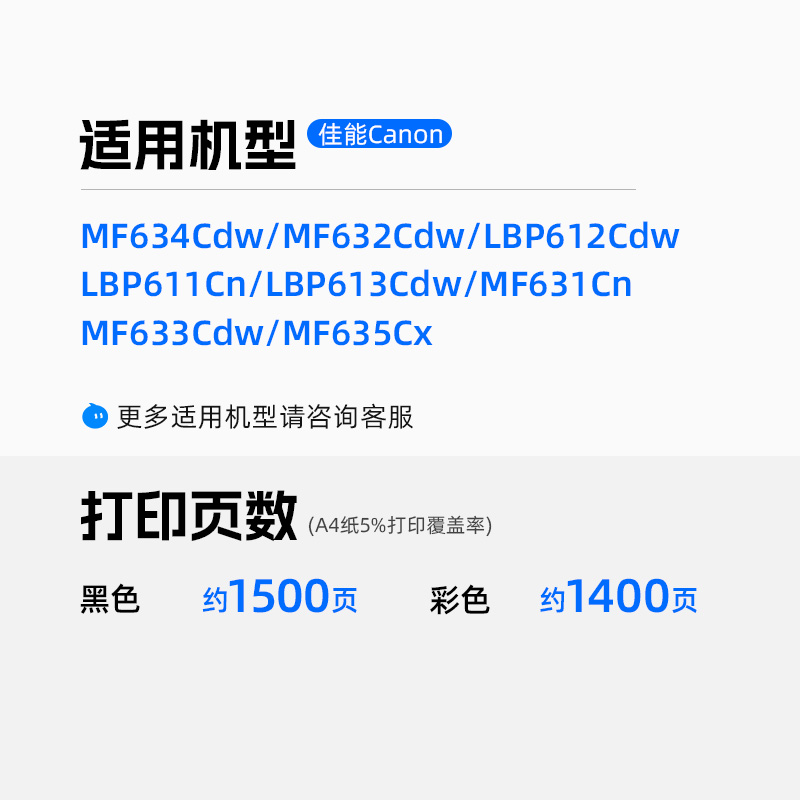 适用机型 佳能Canon

MF634Cdw/MF632Cdw/LBP612Cdw
LBP611Cn/LBP613Cdw/MF631Cn
MF633Cdw/MF635Cx

更多适用机型请咨询客服

打印页数 (A4纸5%打印覆盖率)

黑色 约1500页 彩色 约1400页